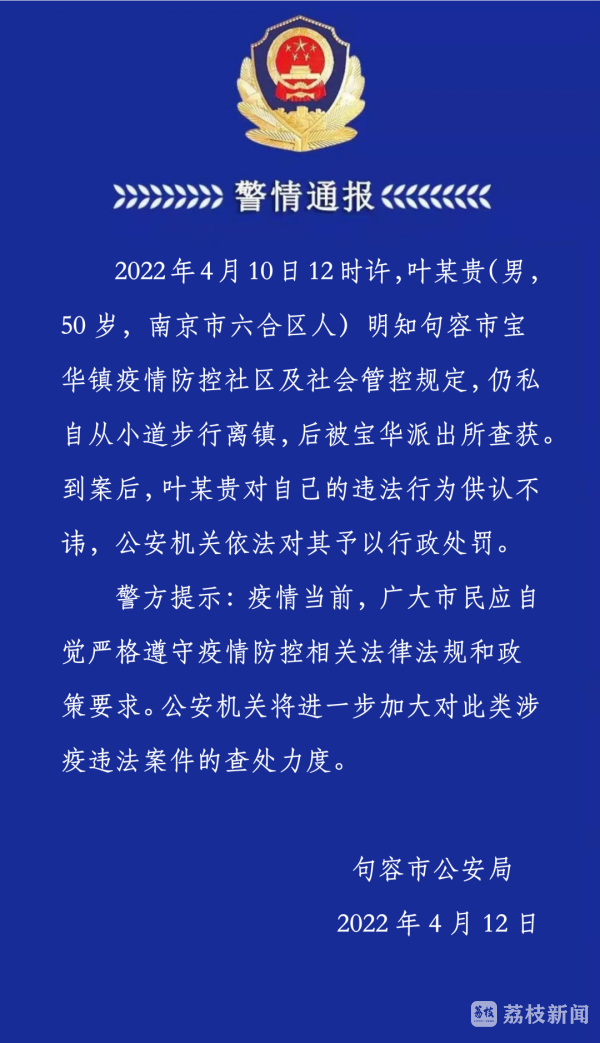 警情通报

2022年4月10日12时许,叶某贵(男,50岁,南京市六合区人)明知句容市宝华镇疫情防控社区及社会管控规定,仍私自从小道步行离镇,后被宝华派出所查获。到案后,叶某贵对自己的违法行为供认不讳,公安机关依法对其予以行政处罚。

警方提示:疫情当前,广大市民应自觉严格遵守疫情防控相关法律法规和政策要求。公安机关将进一步加大对此类涉疫违法案件的查处力度。

句容市公安局
2022年4月12日

荔枝新闻